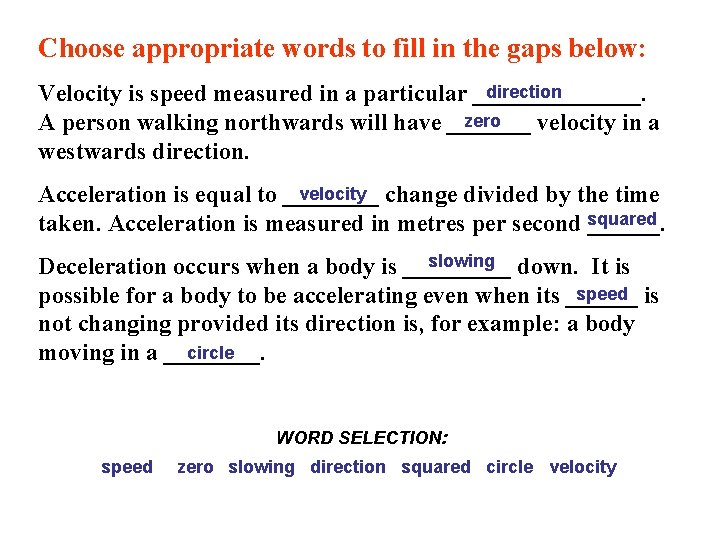 Choose appropriate words to fill in the gaps below:

Velocity is speed measured in a particular direction. A person walking northwards will have zero velocity in a westwards direction.

Acceleration is equal to velocity change divided by the time taken. Acceleration is measured in metres per second squared.

Deceleration occurs when a body is slowing down. It is possible for a body to be accelerating even when its speed is not changing provided its direction is, for example: a body moving in a circle.

WORD SELECTION:

speed zero slowing direction squared circle velocity